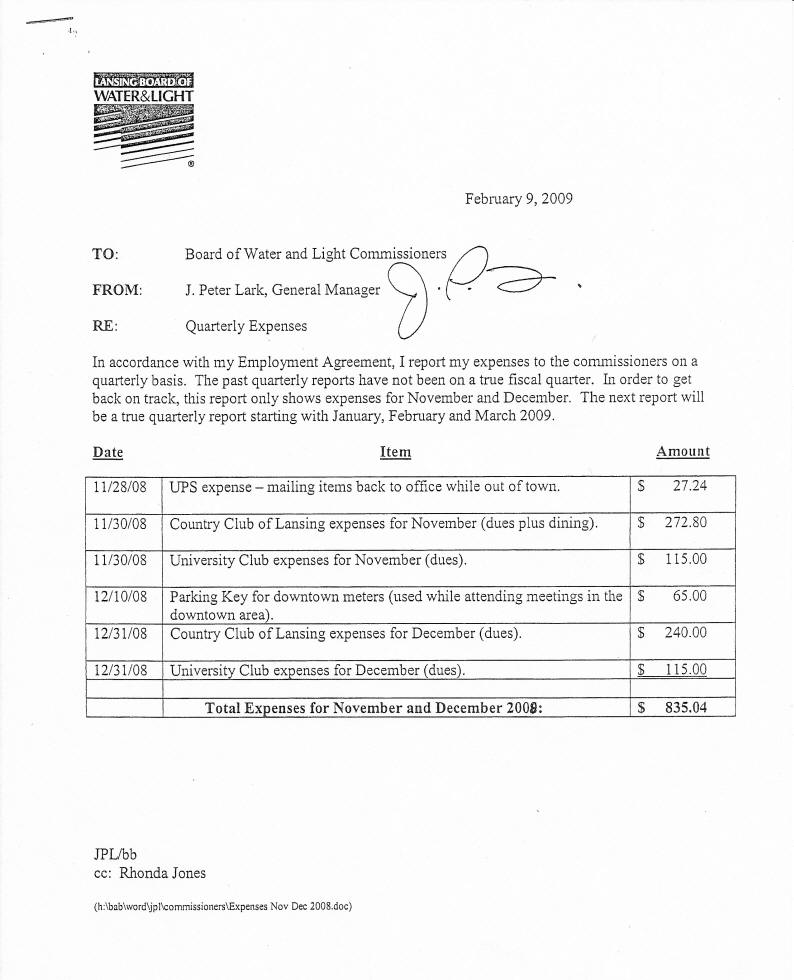 LANSING BOARD OF WATER&LIGHT

February 9, 2009

TO: Board of Water and Light Commissioners

FROM: J. Peter Lark, General Manager

RE: Quarterly Expenses

In accordance with my Employment Agreement, I report my expenses to the commissioners on a quarterly basis. The past quarterly reports have not been on a true fiscal quarter. In order to get back on track, this report only shows expenses for November and December. The next report will be a true quarterly report starting with January, February and March 2009.

| Date | Item | Amount |
|---|---|---|
| 11/28/08 | UPS expense – mailing items back to office while out of town. | $ 27.24 |
| 11/30/08 | Country Club of Lansing expenses for November (dues plus dining). | $ 272.80 |
| 11/30/08 | University Club expenses for November (dues). | $ 115.00 |
| 12/10/08 | Parking Key for downtown meters (used while attending meetings in the downtown area). | $ 65.00 |
| 12/31/08 | Country Club of Lansing expenses for December (dues). | $ 240.00 |
| 12/31/08 | University Club expenses for December (dues). | $ 115.00 |
| | | |
| | Total Expenses for November and December 2008: | $ 835.04 |

JPL/bb
cc: Rhonda Jones

(h:\bab\word\jpl\commissioners\Expenses Nov Dec 2008.doc)